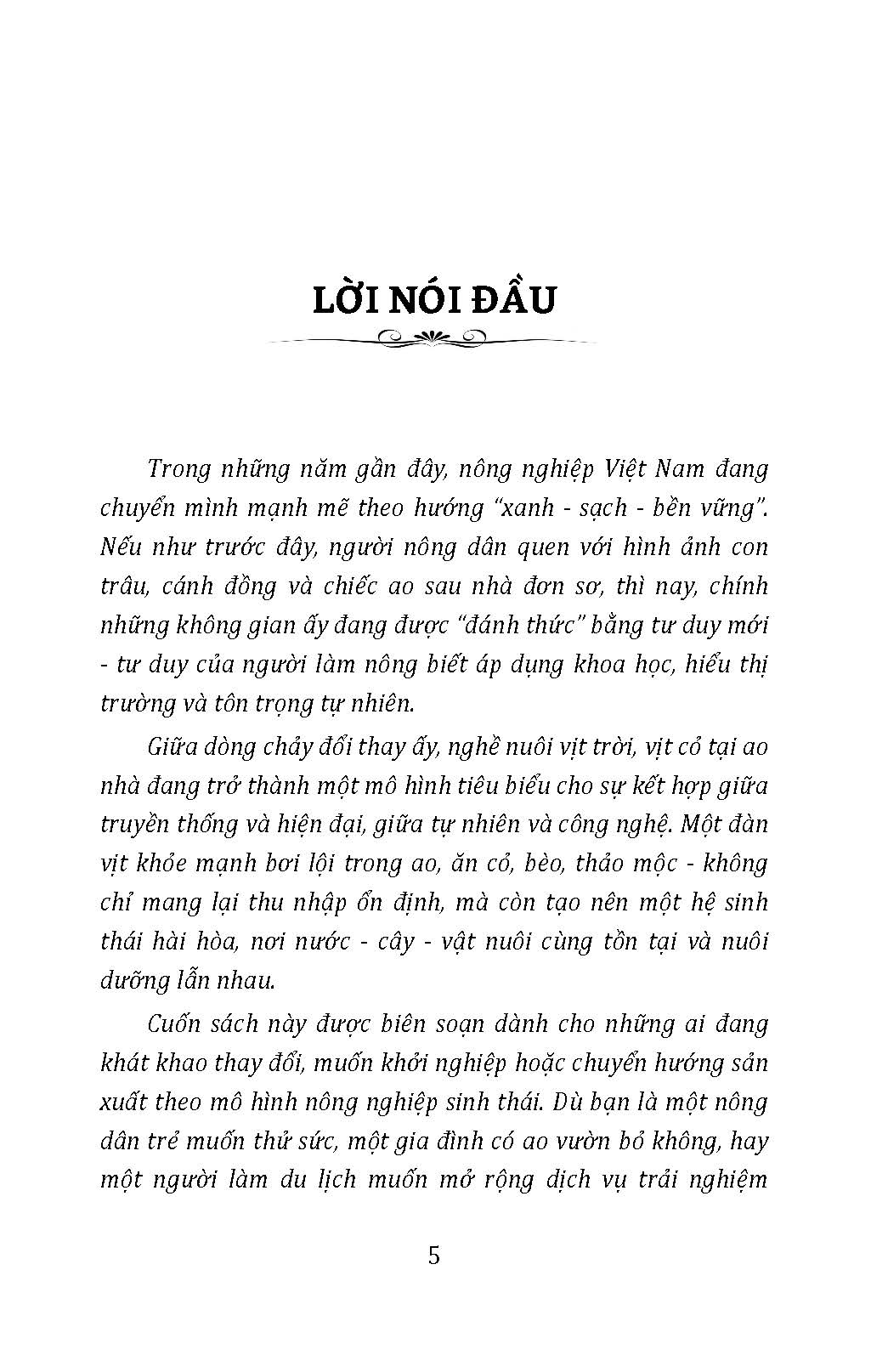 LỜI NÓI ĐẦU

Trong những năm gần đây, nông nghiệp Việt Nam đang chuyển mình mạnh mẽ theo hướng "xanh - sạch - bền vững". Nếu như trước đây, người nông dân quen với hình ảnh con trâu, cánh đồng và chiếc ao sau nhà đơn sơ, thì nay, chính những không gian ấy đang được "đánh thức" bằng tư duy mới - tư duy của người làm nông biết áp dụng khoa học, hiểu thị trường và tôn trọng tự nhiên.

Giữa dòng chảy đổi thay ấy, nghề nuôi vịt trời, vịt cỏ tại ao nhà đang trở thành một mô hình tiêu biểu cho sự kết hợp giữa truyền thống và hiện đại, giữa tự nhiên và công nghệ. Một đàn vịt khỏe mạnh bơi lội trong ao, ăn cỏ, bèo, thảo mộc - không chỉ mang lại thu nhập ổn định, mà còn tạo nên một hệ sinh thái hài hòa, nơi nước - cây - vật nuôi cùng tồn tại và nuôi dưỡng lẫn nhau.

Cuốn sách này được biên soạn dành cho những ai đang khát khao thay đổi, muốn khởi nghiệp hoặc chuyển hướng sản xuất theo mô hình nông nghiệp sinh thái. Dù bạn là một nông dân trẻ muốn thử sức, một gia đình có ao vườn bỏ không, hay một người làm du lịch muốn mở rộng dịch vụ trải nghiệm

5